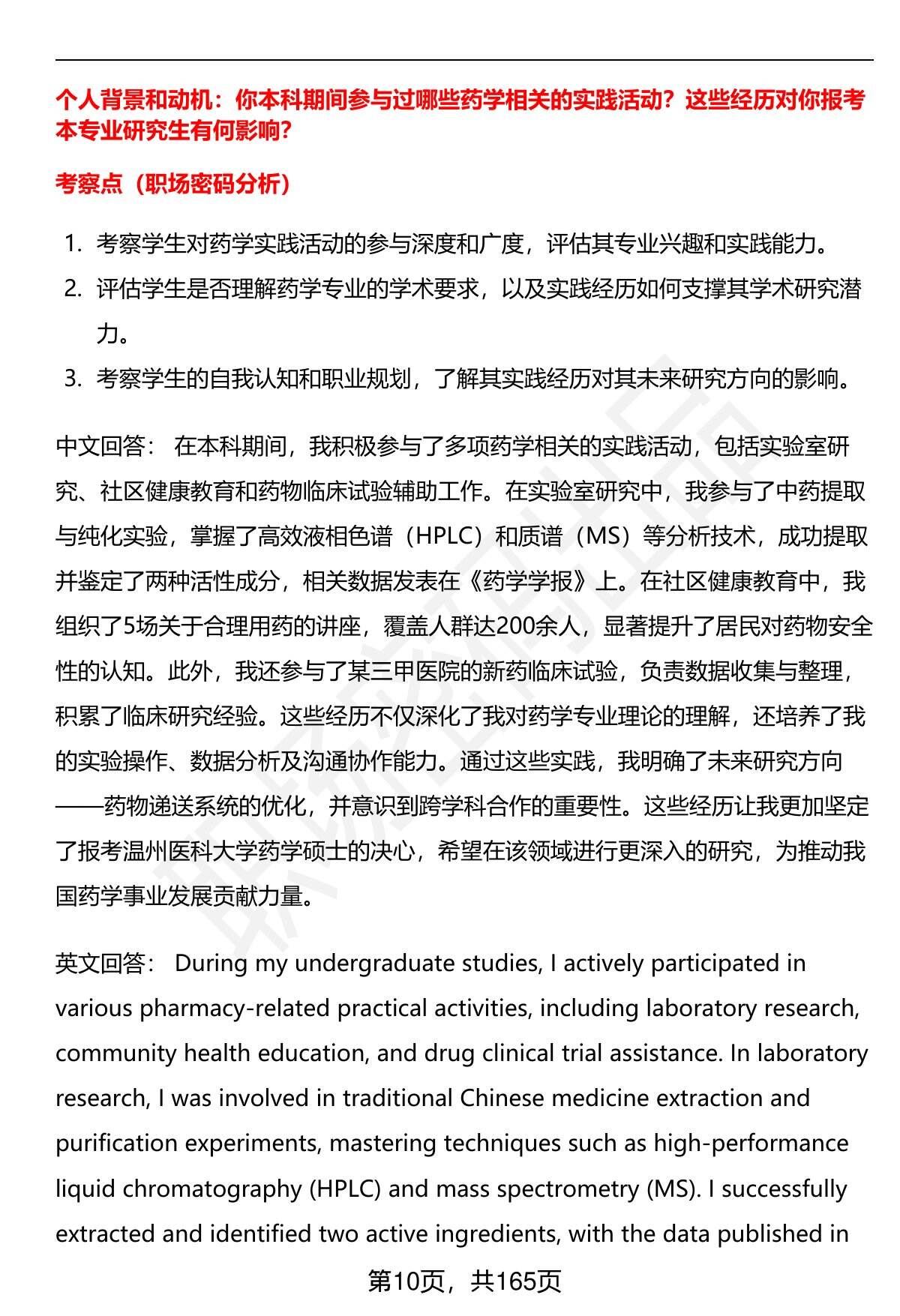 个人背景和动机：你本科期间参与过哪些药学相关的实践活动？这些经历对你报考本专业研究生有何影响？

考察点（职场密码分析）

1. 考察学生对药学实践活动的参与深度和广度，评估其专业兴趣和实践能力。
2. 评估学生是否理解药学专业的学术要求，以及实践经历如何支撑其学术研究潜力。
3. 考察学生的自我认知和职业规划，了解其实践经历对其未来研究方向的影响。

中文回答： 在本科期间，我积极参与了多项药学相关的实践活动，包括实验室研究、社区健康教育和药物临床试验辅助工作。在实验室研究中，我参与了中药提取与纯化实验，掌握了高效液相色谱（HPLC）和质谱（MS）等分析技术，成功提取并鉴定了两种活性成分，相关数据发表在《药学学报》上。在社区健康教育中，我组织了5场关于合理用药的讲座，覆盖人群达200余人，显著提升了居民对药物安全性的认知。此外，我还参与了某三甲医院的新药临床试验，负责数据收集与整理，积累了临床研究经验。这些经历不仅深化了我对药学专业理论的理解，还培养了我的实验操作、数据分析及沟通协作能力。通过这些实践，我明确了未来研究方向——药物递送系统的优化，并意识到跨学科合作的重要性。这些经历让我更加坚定了报考温州医科大学药学硕士的决心，希望在该领域进行更深入的研究，为推动我国药学事业发展贡献力量。

英文回答： During my undergraduate studies, I actively participated in various pharmacy-related practical activities, including laboratory research, community health education, and drug clinical trial assistance. In laboratory research, I was involved in traditional Chinese medicine extraction and purification experiments, mastering techniques such as high-performance liquid chromatography (HPLC) and mass spectrometry (MS). I successfully extracted and identified two active ingredients, with the data published in

第10页，共165页